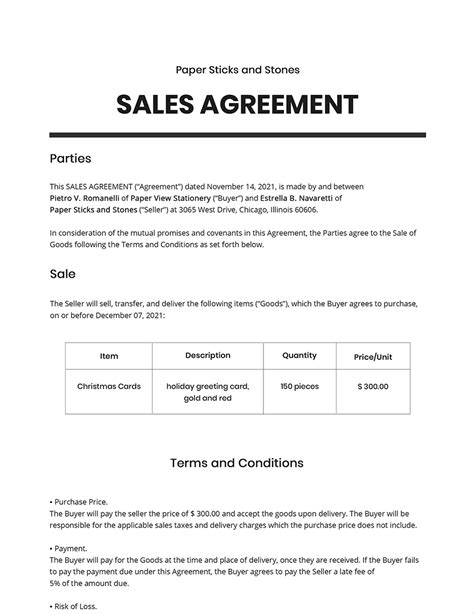 Paper Sticks and Stones

SALES AGREEMENT

Parties

This SALES AGREEMENT ("Agreement") dated November 14, 2021, is made by and between Pietro V. Romanelli of Paper View Stationery ("Buyer") and Estrella B. Navaretti of Paper Sticks and Stones ("Seller") at 3065 West Drive, Chicago, Illinois 60606.

In consideration of the mutual promises and covenants in this Agreement, the Parties agree to the Sale of Goods following the Terms and Conditions as set forth below.

Sale

The Seller will sell, transfer, and deliver the following items ("Goods"), which the Buyer agrees to purchase, on or before December 07, 2021:

| Item | Description | Quantity | Price/Unit |
|---|---|---|---|
| Christmas Cards | holiday greeting card, gold and red | 150 pieces | $ 300.00 |

Terms and Conditions

• Purchase Price.
The Buyer will pay the seller the price of $ 300.00 and accept the goods upon delivery. The Buyer will be responsible for the applicable sales taxes and delivery charges which the purchase price does not include.

• Payment.
The Buyer will pay for the Goods at the time and place of delivery, once they are received. If the Buyer fails to pay the payment due under this Agreement, the Buyer agrees to pay the Seller a late fee of 5% of the amount due.

• Risk of Loss.